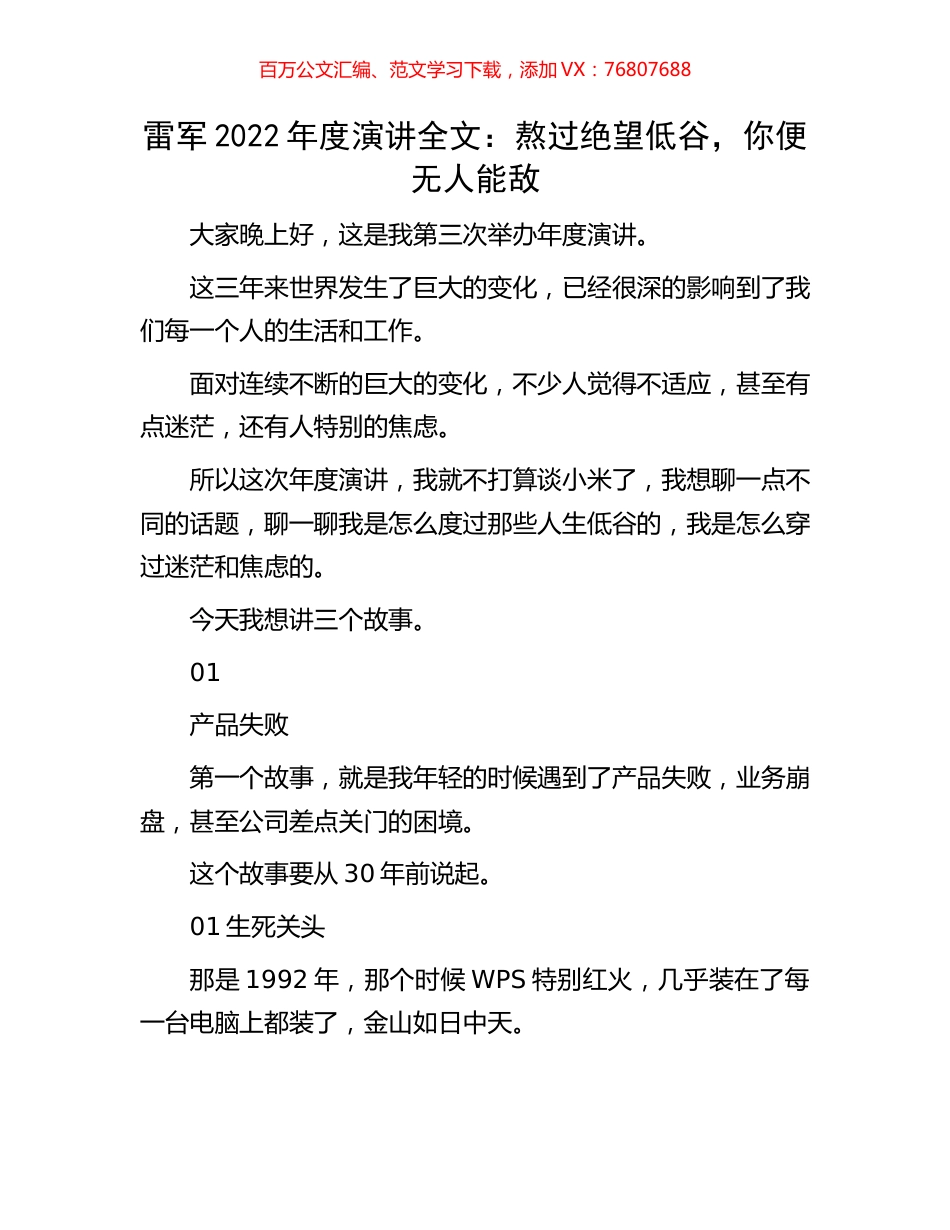 百万公文汇编、范文学习下载，添加 VX：76807688

雷军 2022 年度演讲全文：熬过绝望低谷，你便无人能敌

大家晚上好，这是我第三次举办年度演讲。

这三年来世界发生了巨大的变化，已经很深的影响到了我们每一个人的生活和工作。

面对连续不断的巨大的变化，不少人觉得不适应，甚至有点迷茫，还有人特别的焦虑。

所以这次年度演讲，我就不打算谈小米了，我想聊一点不同的话题，聊一聊我是怎么度过那些人生低谷的，我是怎么穿过迷茫和焦虑的。

今天我想讲三个故事。

01

产品失败

第一个故事，就是我年轻的时候遇到了产品失败，业务崩盘，甚至公司差点关门的困境。

这个故事要从 30 年前说起。

01 生死关头

那是 1992 年，那个时候 WPS 特别红火，几乎装在了每一台电脑上都装了，金山如日中天。